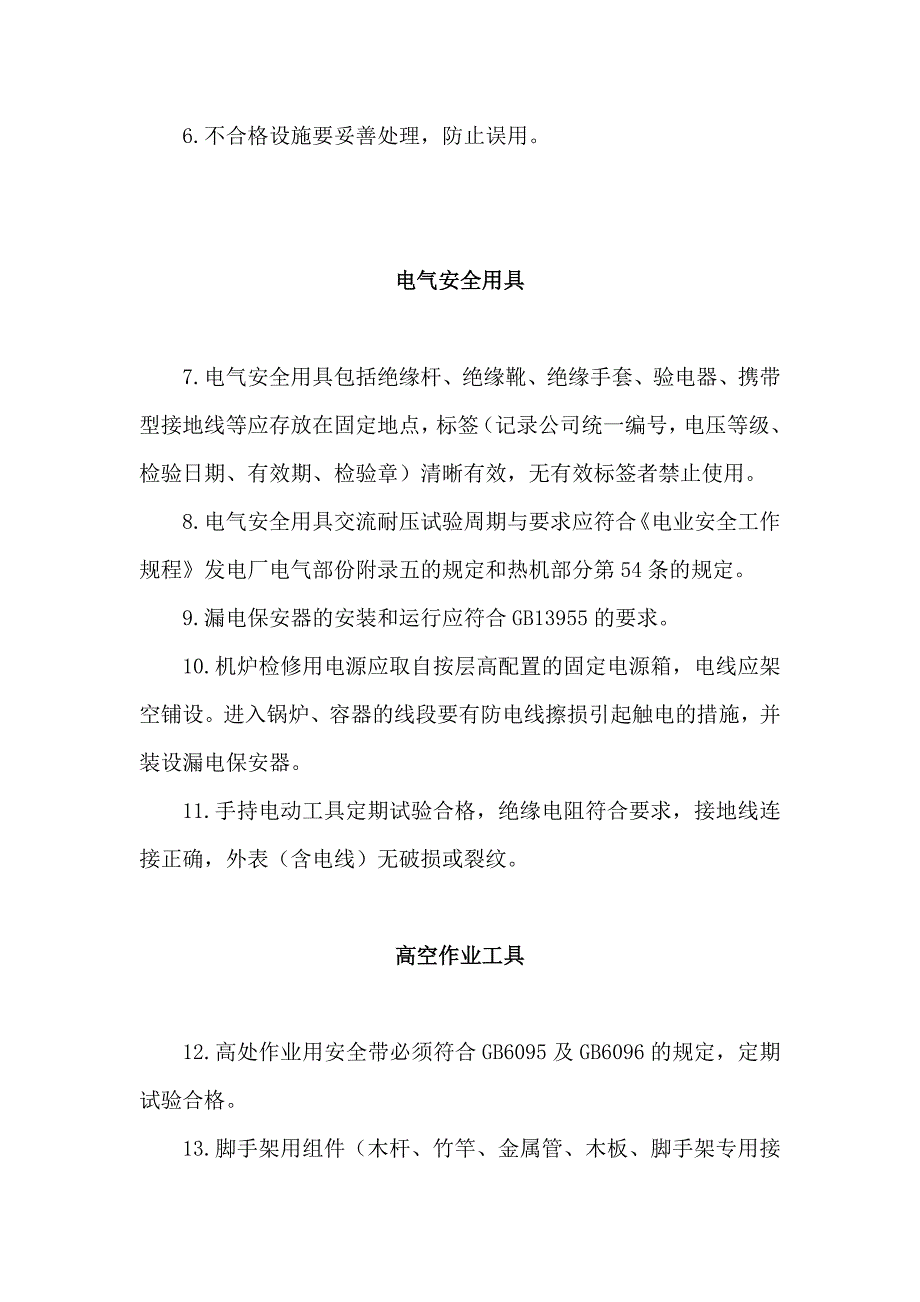 6.不合格设施要妥善处理，防止误用。

电气安全用具

7.电气安全用具包括绝缘杆、绝缘靴、绝缘手套、验电器、携带型接地线等应存放在固定地点，标签（记录公司统一编号，电压等级、检验日期、有效期、检验章）清晰有效，无有效标签者禁止使用。

8.电气安全用具交流耐压试验周期与要求应符合《电业安全工作规程》发电厂电气部份附录五的规定和热机部分第54条的规定。

9.漏电保安器的安装和运行应符合GB13955的要求。

10.机炉检修用电源应取自按层高配置的固定电源箱，电线应架空铺设。进入锅炉、容器的线段要有防电线擦损引起触电的措施，并装设漏电保安器。

11.手持电动工具定期试验合格，绝缘电阻符合要求，接地线连接正确，外表（含电线）无破损或裂纹。

高空作业工具

12.高处作业用安全带必须符合GB6095及GB6096的规定，定期试验合格。

13.脚手架用组件（木杆、竹竿、金属管、木板、脚手架专用接